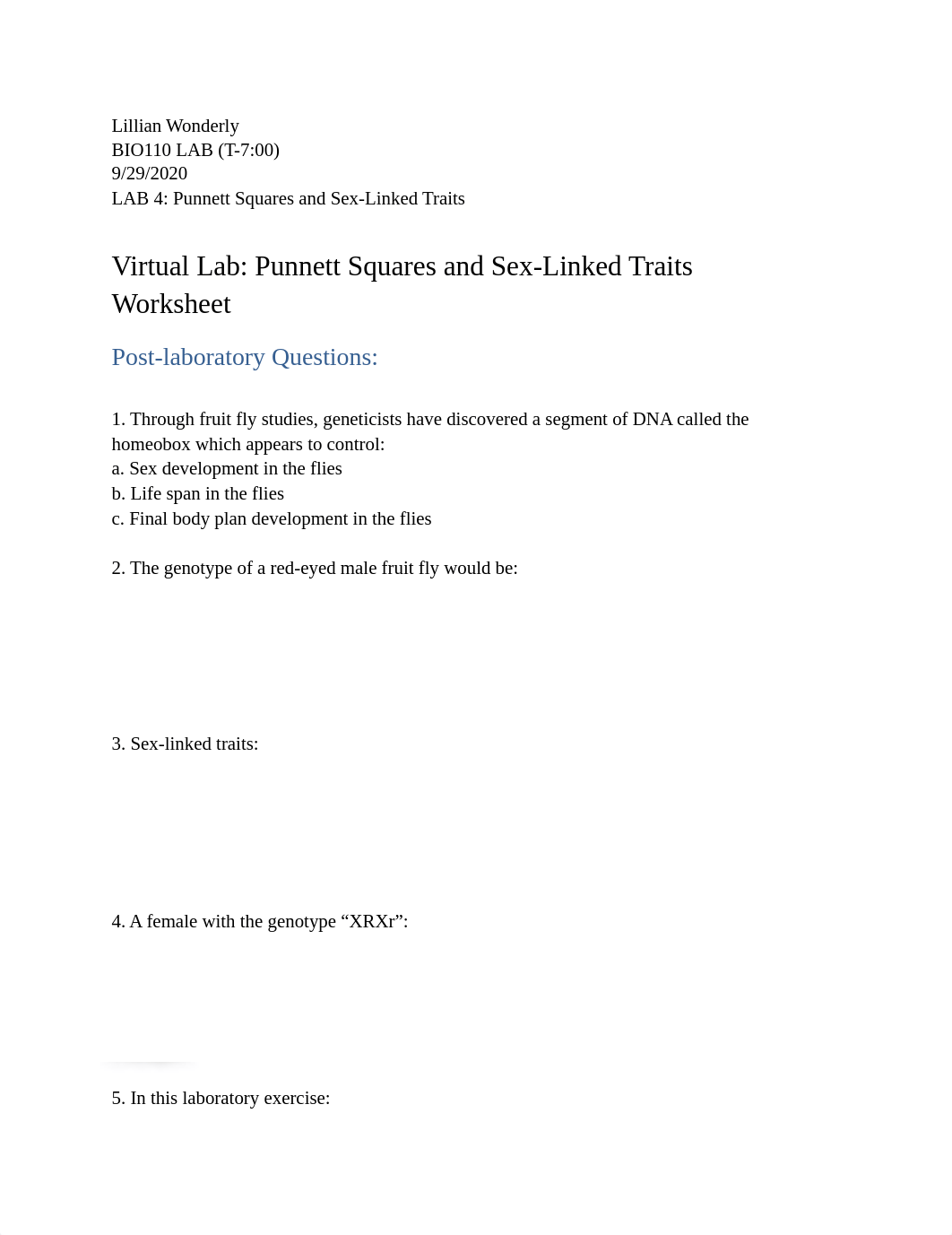 Lillian Wonderly
BIO110 LAB (T-7:00)
9/29/2020
LAB 4: Punnett Squares and Sex-Linked Traits

Virtual Lab: Punnett Squares and Sex-Linked Traits Worksheet

Post-laboratory Questions:

1. Through fruit fly studies, geneticists have discovered a segment of DNA called the homeobox which appears to control:
a. Sex development in the flies
b. Life span in the flies
c. Final body plan development in the flies

2. The genotype of a red-eyed male fruit fly would be:

3. Sex-linked traits:

4. A female with the genotype “XRXr”:

5. In this laboratory exercise: